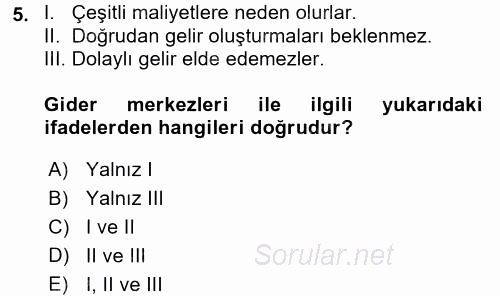 5. I. Çeşitli maliyetlere neden olurlar.
II. Doğrudan gelir oluşturmaları beklenmez.
III. Dolaylı gelir elde edemezler.

Gider merkezleri ile ilgili yukarıdaki ifadelerden hangileri doğrudur?

A) Yalnız I
B) Yalnız III
C) I ve II
D) II ve III
E) I, II ve III

Sorular.net